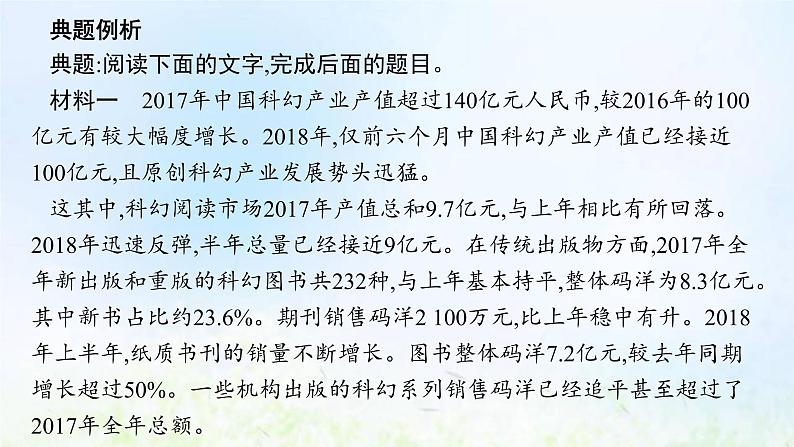 典题例析
典题:阅读下面的文字,完成后面的题目。
材料一　2017年中国科幻产业产值超过140亿元人民币,较2016年的100亿元有较大幅度增长。2018年,仅前六个月中国科幻产业产值已经接近100亿元,且原创科幻产业发展势头迅猛。
这其中,科幻阅读市场2017年产值总和9.7亿元,与上年相比有所回落。2018年迅速反弹,半年总量已经接近9亿元。在传统出版物方面,2017年全年新出版和重版的科幻图书共232种,与上年基本持平,整体码洋为8.3亿元。其中新书占比约23.6%。期刊销售码洋2 100万元,比上年稳中有升。2018年上半年,纸质书刊的销量不断增长。图书整体码洋7.2亿元,较去年同期增长超过50%。一些机构出版的科幻系列销售码洋已经追平甚至超过了2017年全年总额。